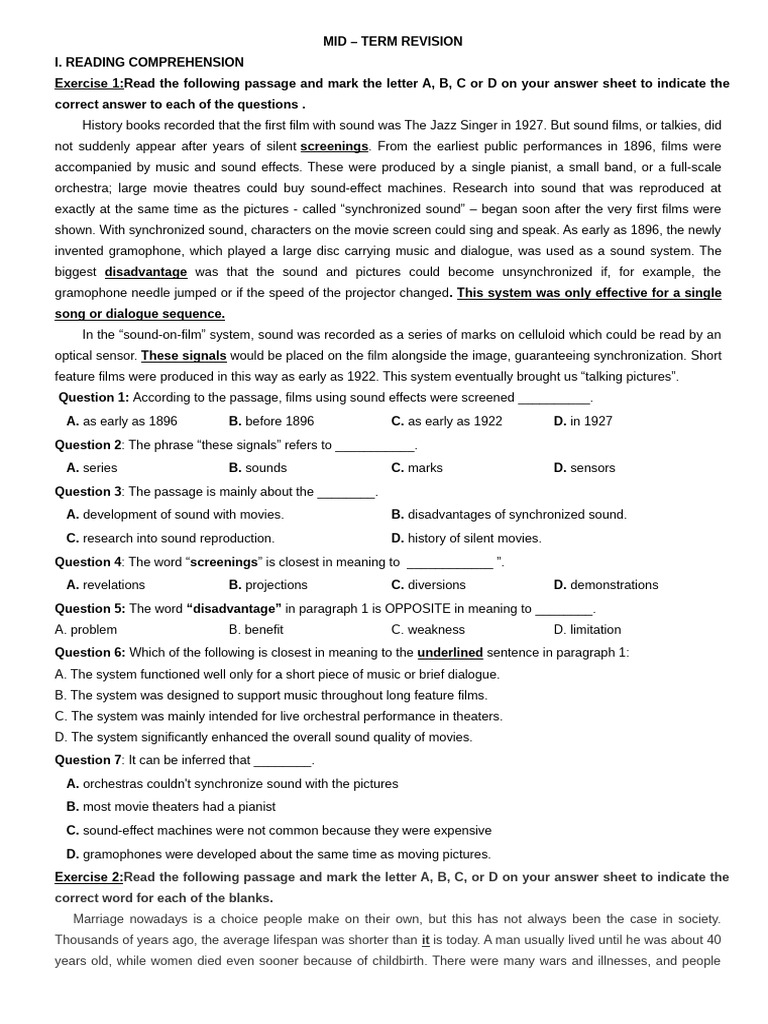 MID – TERM REVISION

I. READING COMPREHENSION

Exercise 1:Read the following passage and mark the letter A, B, C or D on your answer sheet to indicate the correct answer to each of the questions .

History books recorded that the first film with sound was The Jazz Singer in 1927. But sound films, or talkies, did not suddenly appear after years of silent screenings. From the earliest public performances in 1896, films were accompanied by music and sound effects. These were produced by a single pianist, a small band, or a full-scale orchestra; large movie theatres could buy sound-effect machines. Research into sound that was reproduced at exactly at the same time as the pictures - called "synchronized sound" – began soon after the very first films were shown. With synchronized sound, characters on the movie screen could sing and speak. As early as 1896, the newly invented gramophone, which played a large disc carrying music and dialogue, was used as a sound system. The biggest disadvantage was that the sound and pictures could become unsynchronized if, for example, the gramophone needle jumped or if the speed of the projector changed. This system was only effective for a single song or dialogue sequence.

In the "sound-on-film" system, sound was recorded as a series of marks on celluloid which could be read by an optical sensor. These signals would be placed on the film alongside the image, guaranteeing synchronization. Short feature films were produced in this way as early as 1922. This system eventually brought us "talking pictures".

Question 1: According to the passage, films using sound effects were screened ____.

A. as early as 1896 B. before 1896 C. as early as 1922 D. in 1927

Question 2: The phrase "these signals" refers to ____.

A. series B. sounds C. marks D. sensors

Question 3: The passage is mainly about the ____.

A. development of sound with movies. B. disadvantages of synchronized sound.

C. research into sound reproduction. D. history of silent movies.

Question 4: The word "screenings" is closest in meaning to ____ ".

A. revelations B. projections C. diversions D. demonstrations

Question 5: The word "disadvantage" in paragraph 1 is OPPOSITE in meaning to ____.

A. problem B. benefit C. weakness D. limitation

Question 6: Which of the following is closest in meaning to the underlined sentence in paragraph 1:

A. The system functioned well only for a short piece of music or brief dialogue.

B. The system was designed to support music throughout long feature films.

C. The system was mainly intended for live orchestral performance in theaters.

D. The system significantly enhanced the overall sound quality of movies.

Question 7: It can be inferred that ____.

A. orchestras couldn't synchronize sound with the pictures

B. most movie theaters had a pianist

C. sound-effect machines were not common because they were expensive

D. gramophones were developed about the same time as moving pictures.

Exercise 2:Read the following passage and mark the letter A, B, C, or D on your answer sheet to indicate the correct word for each of the blanks.

Marriage nowadays is a choice people make on their own, but this has not always been the case in society. Thousands of years ago, the average lifespan was shorter than it is today. A man usually lived until he was about 40 years old, while women died even sooner because of childbirth. There were many wars and illnesses, and people